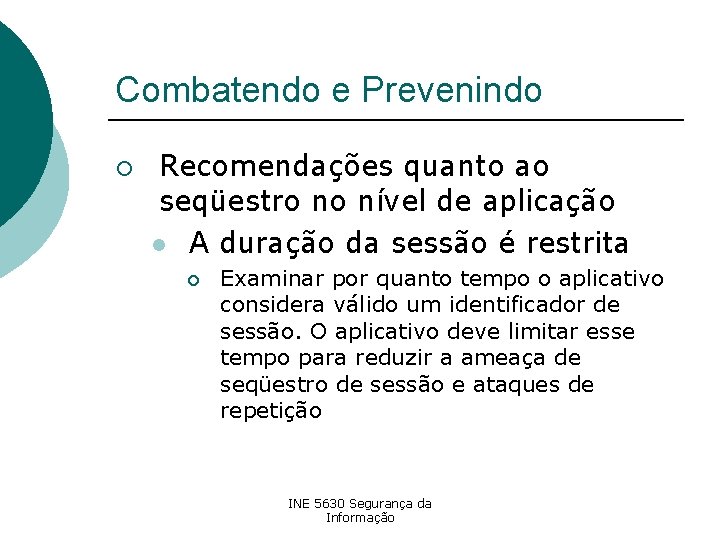 Combatendo e Prevenindo

Recomendações quanto ao seqüestro no nível de aplicação

A duração da sessão é restrita

Examinar por quanto tempo o aplicativo considera válido um identificador de sessão. O aplicativo deve limitar esse tempo para reduzir a ameaça de seqüestro de sessão e ataques de repetição

INE 5630 Segurança da Informação